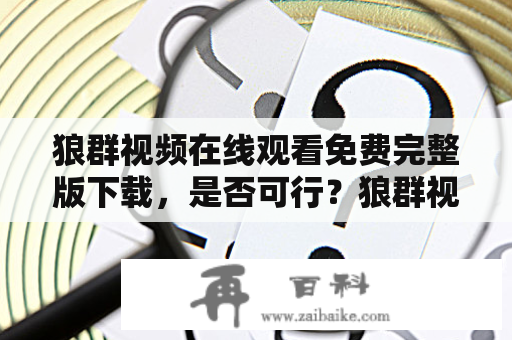 狼群视频在线观看免费完整版下载，是否可行？狼群视

再 百科
www.zaibaike.com